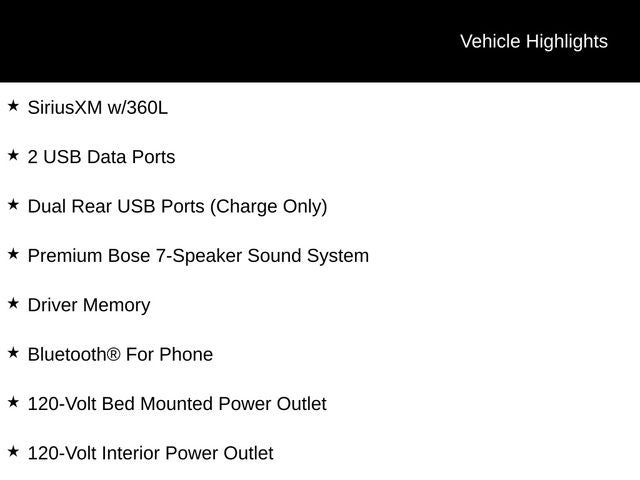 Vehicle Highlights

★ SiriusXM w/360L

★ 2 USB Data Ports

★ Dual Rear USB Ports (Charge Only)

★ Premium Bose 7-Speaker Sound System

★ Driver Memory

★ Bluetooth® For Phone

★ 120-Volt Bed Mounted Power Outlet

★ 120-Volt Interior Power Outlet